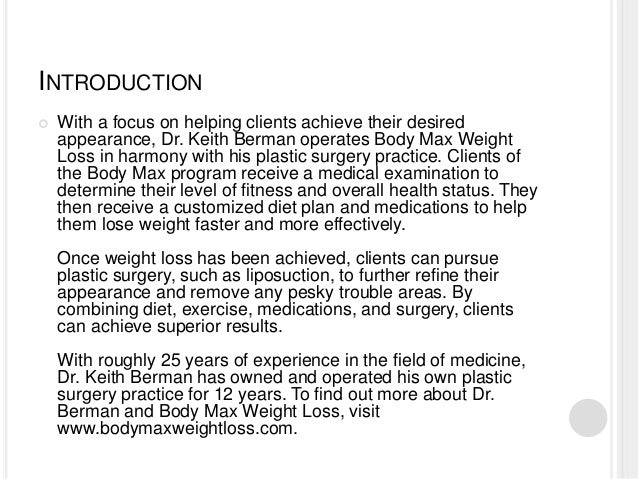 INTRODUCTION

With a focus on helping clients achieve their desired appearance, Dr. Keith Berman operates Body Max Weight Loss in harmony with his plastic surgery practice. Clients of the Body Max program receive a medical examination to determine their level of fitness and overall health status. They then receive a customized diet plan and medications to help them lose weight faster and more effectively.

Once weight loss has been achieved, clients can pursue plastic surgery, such as liposuction, to further refine their appearance and remove any pesky trouble areas. By combining diet, exercise, medications, and surgery, clients can achieve superior results.

With roughly 25 years of experience in the field of medicine, Dr. Keith Berman has owned and operated his own plastic surgery practice for 12 years. To find out more about Dr. Berman and Body Max Weight Loss, visit www.bodymaxweightloss.com.